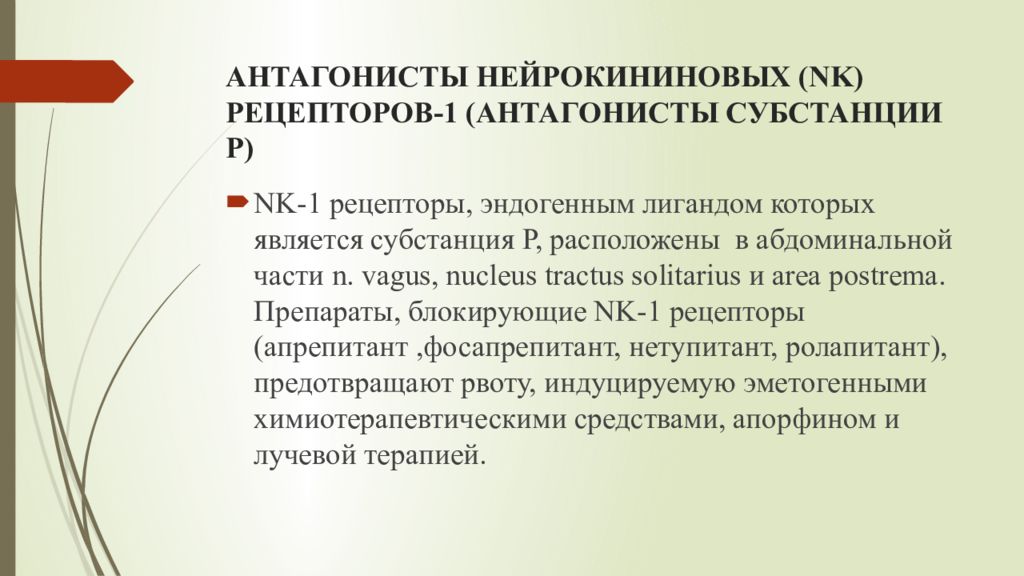 АНТАГОНИСТЫ НЕЙРОКИНИНОВЫХ (NK) РЕЦЕПТОРОВ-1 (АНТАГОНИСТЫ СУБСТАНЦИИ Р)

NK-1 рецепторы, эндогенным лигандом которых является субстанция Р, расположены в абдоминальной части n. vagus, nucleus tractus solitarius и area postrema. Препараты, блокирующие NK-1 рецепторы (апрепитант ,фосапрепитант, нетупитант, ролапитант), предотвращают рвоту, индуцируемую эметогенными химиотерапевтическими средствами, апорфином и лучевой терапией.